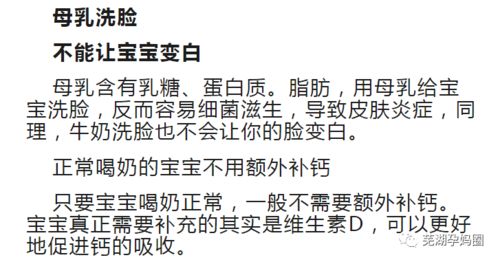 母乳洗脸

不能让宝宝变白

母乳含有乳糖、蛋白质。脂肪，用母乳给宝宝洗脸，反而容易细菌滋生，导致皮肤炎症，同理，牛奶洗脸也不会让你的脸变白。

正常喝奶的宝宝不用额外补钙

只要宝宝喝奶正常，一般不需要额外补钙。宝宝真正需要补充的其实是维生素D，可以更好地促进钙的吸收。

芜湖孕妈圈